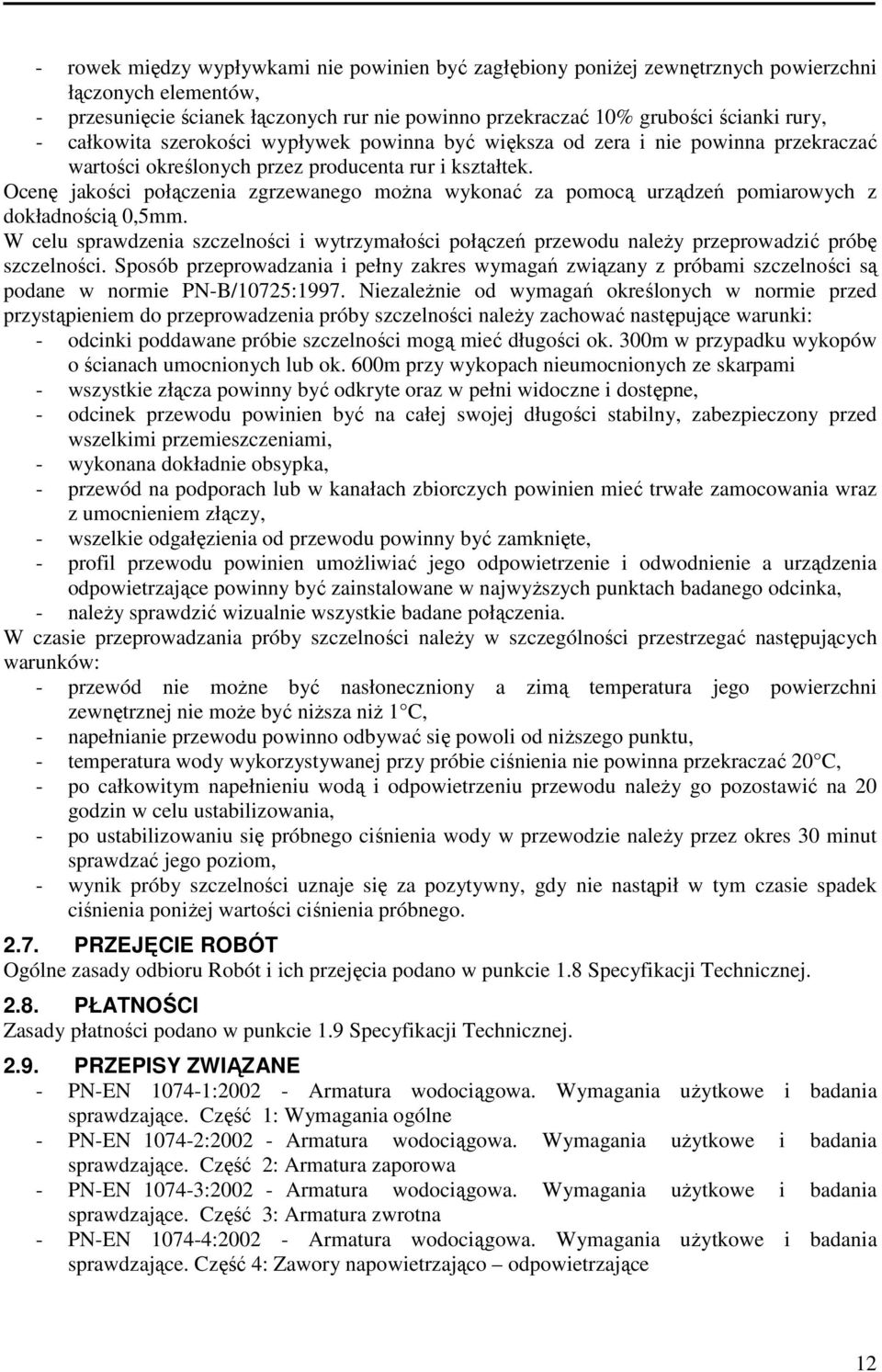 - rowek między wypływkami nie powinien być zagłębiony poniżej zewnętrznych powierzchni łączonych elementów,
- przesunięcie ścianek łączonych rur nie powinno przekraczać 10% grubości ścianki rury,
- całkowita szerokości wypływek powinna być większa od zera i nie powinna przekraczać wartości określonych przez producenta rur i kształtek.
Ocenę jakości połączenia zgrzewanego można wykonać za pomocą urządzeń pomiarowych z dokładnością 0,5mm.
W celu sprawdzenia szczelności i wytrzymałości połączeń przewodu należy przeprowadzić próbę szczelności. Sposób przeprowadzania i pełny zakres wymagań związany z próbami szczelności są podane w normie PN-B/10725:1997. Niezależnie od wymagań określonych w normie przed przystąpieniem do przeprowadzenia próby szczelności należy zachować następujące warunki:
- odcinki poddawane próbie szczelności mogą mieć długości ok. 300m w przypadku wykopów o ścianach umocnionych lub ok. 600m przy wykopach nieumocnionych ze skarpami
- wszystkie złącza powinny być odkryte oraz w pełni widoczne i dostępne,
- odcinek przewodu powinien być na całej swojej długości stabilny, zabezpieczony przed wszelkimi przemieszczeniami,
- wykonana dokładnie obsypka,
- przewód na podporach lub w kanałach zbiorczych powinien mieć trwałe zamocowania wraz z umocnieniem złączy,
- wszelkie odgałęzienia od przewodu powinny być zamknięte,
- profil przewodu powinien umożliwiać jego odpowietrzenie i odwodnienie a urządzenia odpowietrzające powinny być zainstalowane w najwyższych punktach badanego odcinka,
- należy sprawdzić wizualnie wszystkie badane połączenia.
W czasie przeprowadzania próby szczelności należy w szczególności przestrzegać następujących warunków:
- przewód nie możne być nasłoneczniony a zimą temperatura jego powierzchni zewnętrznej nie może być niższa niż 1 C,
- napełnianie przewodu powinno odbywać się powoli od niższego punktu,
- temperatura wody wykorzystywanej przy próbie ciśnienia nie powinna przekraczać 20 C,
- po całkowitym napełnieniu wodą i odpowietrzeniu przewodu należy go pozostawić na 20 godzin w celu ustabilizowania,
- po ustabilizowaniu się próbnego ciśnienia wody w przewodzie należy przez okres 30 minut sprawdzać jego poziom,
- wynik próby szczelności uznaje się za pozytywny, gdy nie nastąpił w tym czasie spadek ciśnienia poniżej wartości ciśnienia próbnego.

2.7. PRZEJĘCIE ROBÓT
Ogólne zasady odbioru Robót i ich przejęcia podano w punkcie 1.8 Specyfikacji Technicznej.

2.8. PŁATNOŚCI
Zasady płatności podano w punkcie 1.9 Specyfikacji Technicznej.

2.9. PRZEPISY ZWIĄZANE
- PN-EN 1074-1:2002 - Armatura wodociągowa. Wymagania użytkowe i badania sprawdzające. Część 1: Wymagania ogólne
- PN-EN 1074-2:2002 - Armatura wodociągowa. Wymagania użytkowe i badania sprawdzające. Część 2: Armatura zaporowa
- PN-EN 1074-3:2002 - Armatura wodociągowa. Wymagania użytkowe i badania sprawdzające. Część 3: Armatura zwrotna
- PN-EN 1074-4:2002 - Armatura wodociągowa. Wymagania użytkowe i badania sprawdzające. Część 4: Zawory napowietrzająco – odpowietrzające

12